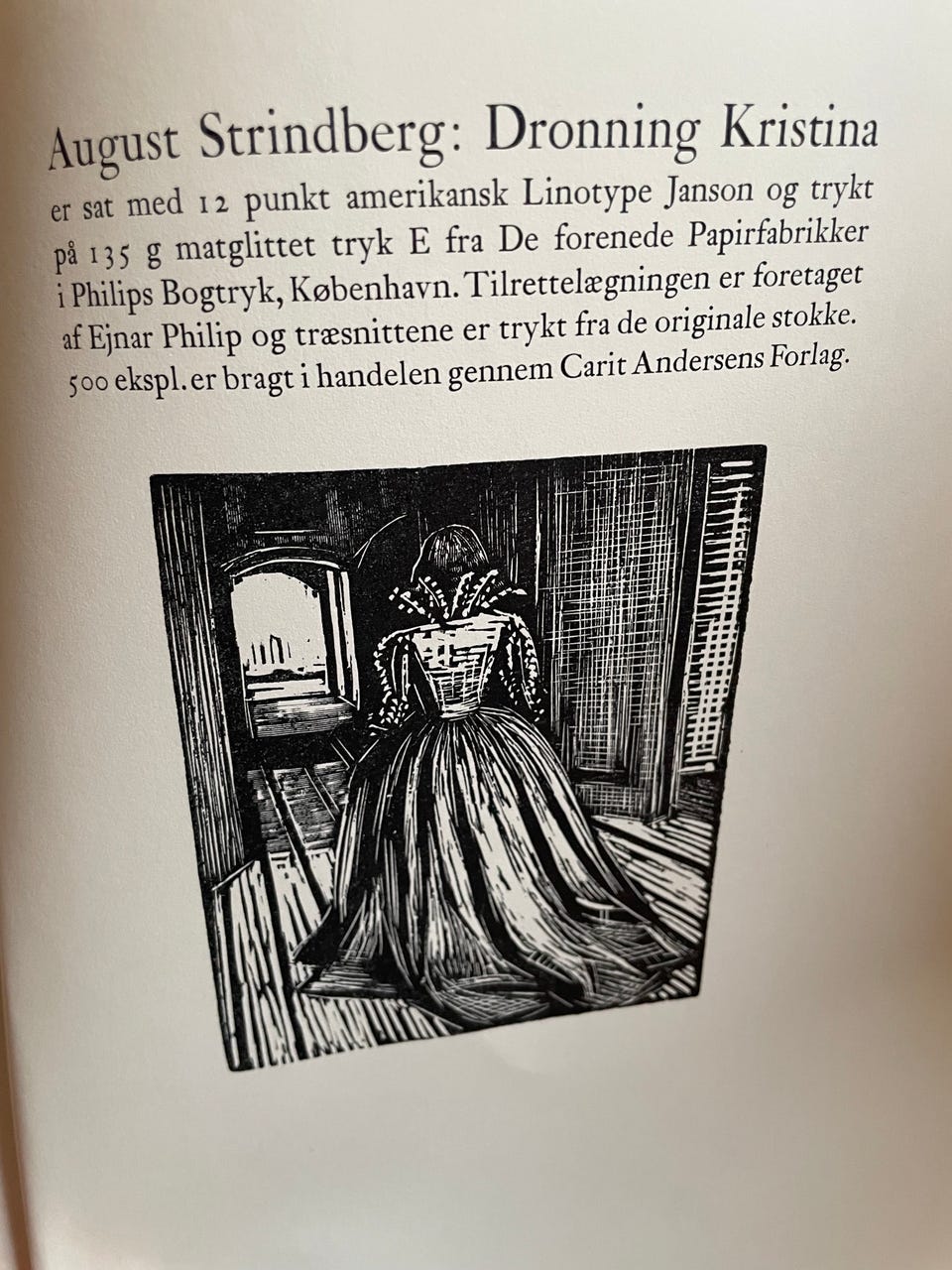 August Strindberg: Dronning Kristina

er sat med 12 punkt amerikansk Linotype Janson og trykt på 135 g matglittet tryk E fra De forenede Papirfabrikker i Philips Bogtryk, København. Tilrettelægningen er foretaget af Ejnar Philip og træsnittene er trykt fra de originale stokke. 500 ekspl. er bragt i handelen gennem Carit Andersens Forlag.